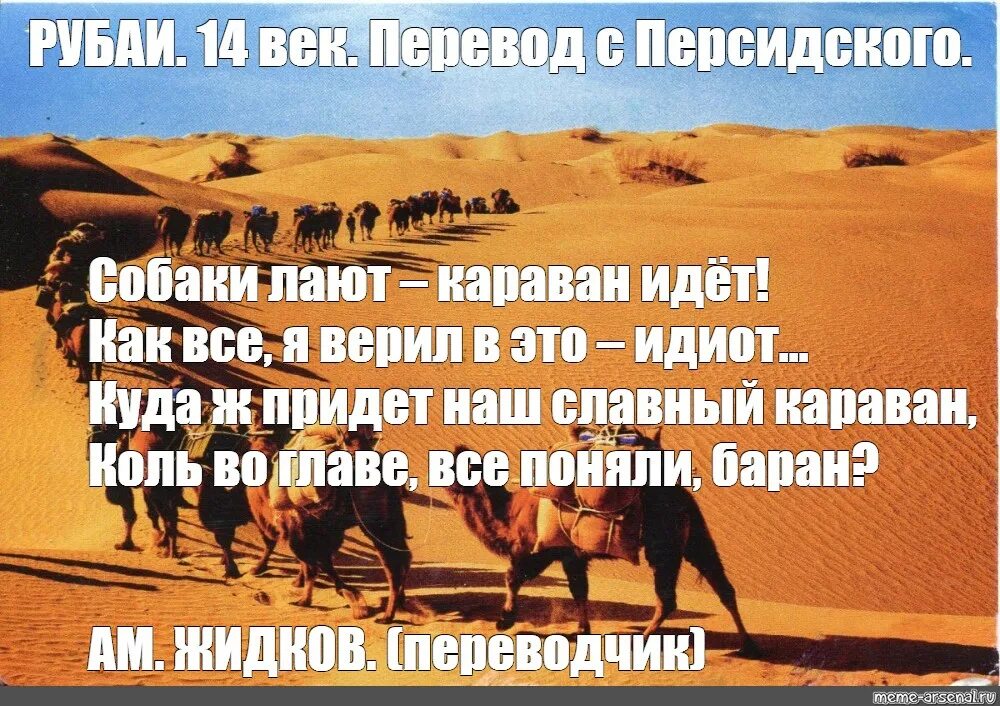 РУБАИ. 14 век. Перевод с Персидского.

Собаки лают – караван идёт!
Как все, я верил в это – идиот...
Куда ж придет наш славный караван,
Коль во главе, все поняли, баран?

АМ. ЖИДКОВ. (переводчик)

meme-arsenal.ru